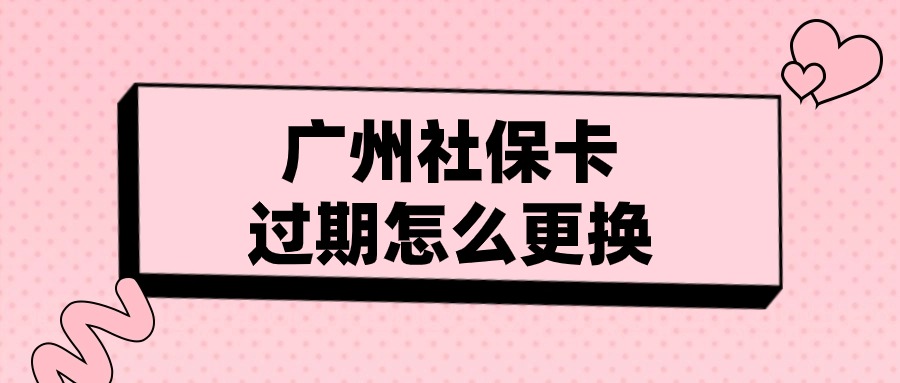 广州社保卡
过期怎么更换